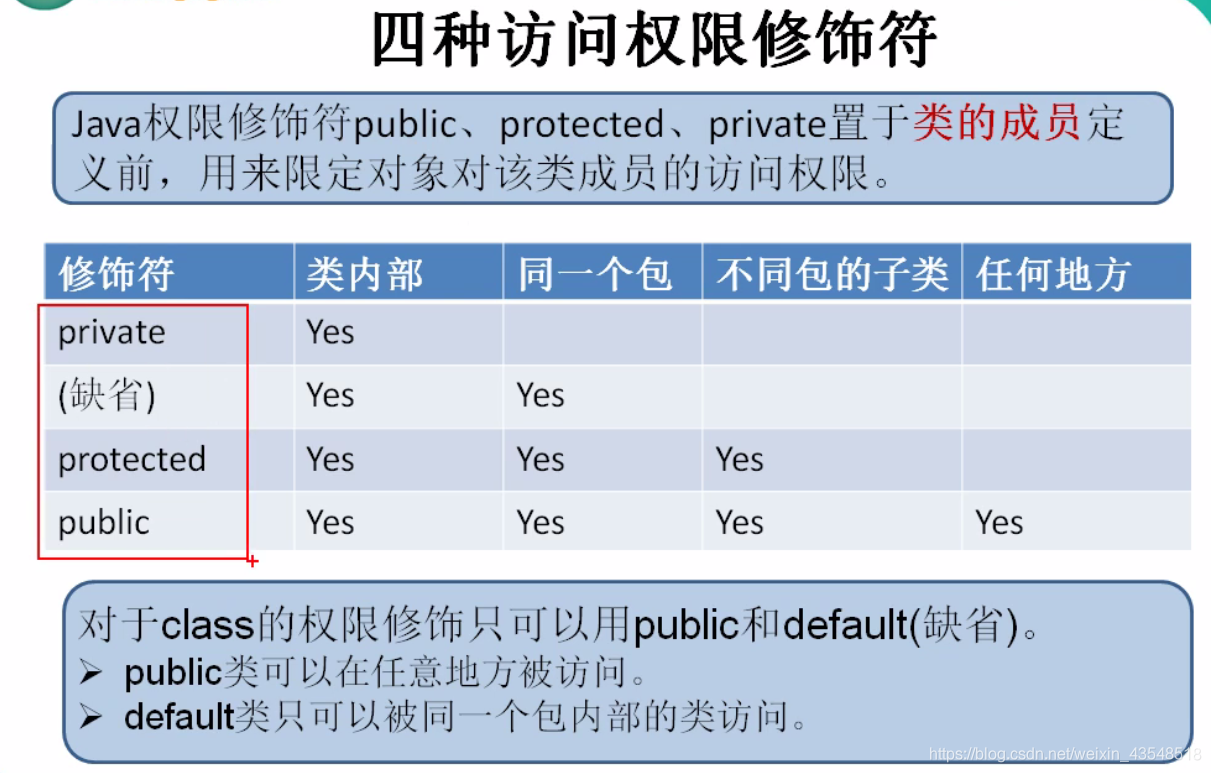 四种访问权限修饰符

Java权限修饰符public、protected、private置于类的成员定义前，用来限定对象对该类成员的访问权限。

| 修饰符 | 类内部 | 同一个包 | 不同包的子类 | 任何地方 |
|---|---|---|---|---|
| private | Yes | | | |
| (缺省) | Yes | Yes | | |
| protected | Yes | Yes | Yes | |
| public | Yes | Yes | Yes | Yes |

对于class的权限修饰只可以用public和default(缺省)。
➢ public类可以在任意地方被访问。
➢ default类只可以被同一个包内部的类访问。

https://blog.csdn.net/weixin_43548518